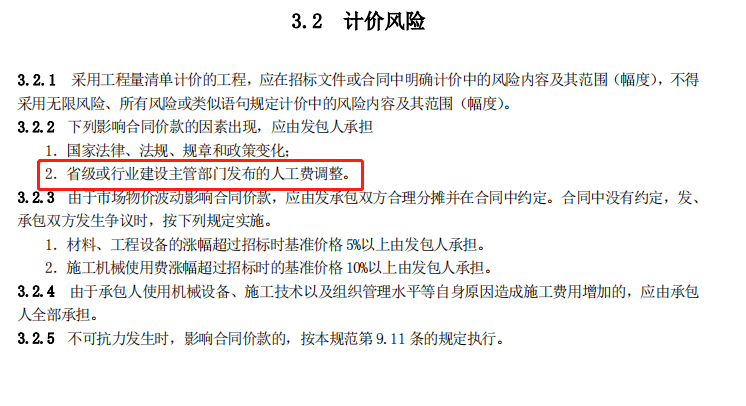 3.2 计价风险

3.2.1 采用工程量清单计价的工程，应在招标文件或合同中明确计价中的风险内容及其范围（幅度），不得采用无限风险、所有风险或类似语句规定计价中的风险内容及其范围（幅度）。

3.2.2 下列影响合同价款的因素出现，应由发包人承担

1. 国家法律、法规、规章和政策变化；

2. 省级或行业建设主管部门发布的人工费调整。

3.2.3 由于市场物价波动影响合同价款，应由发承包双方合理分摊并在合同中约定。合同中没有约定，发、承包双方发生争议时，按下列规定实施。

1. 材料、工程设备的涨幅超过招标时基准价格 5%以上由发包人承担。

2. 施工机械使用费涨幅超过招标时的基准价格 10%以上由发包人承担。

3.2.4 由于承包人使用机械设备、施工技术以及组织管理水平等自身原因造成施工费用增加的，应由承包人全部承担。

3.2.5 不可抗力发生时，影响合同价款的，按本规范第 9.11 条的规定执行。